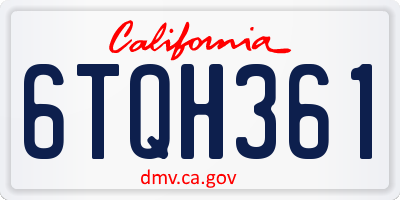 California

6TQH361

dmv.ca.gov